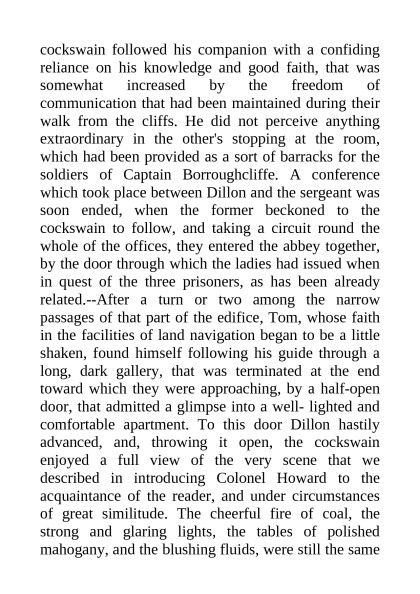 cockswain followed his companion with a confiding reliance on his knowledge and good faith, that was somewhat increased by the freedom of communication that had been maintained during their walk from the cliffs. He did not perceive anything extraordinary in the other's stopping at the room, which had been provided as a sort of barracks for the soldiers of Captain Borroughcliffe. A conference which took place between Dillon and the sergeant was soon ended, when the former beckoned to the cockswain to follow, and taking a circuit round the whole of the offices, they entered the abbey together, by the door through which the ladies had issued when in quest of the three prisoners, as has been already related.--After a turn or two among the narrow passages of that part of the edifice, Tom, whose faith in the facilities of land navigation began to be a little shaken, found himself following his guide through a long, dark gallery, that was terminated at the end toward which they were approaching, by a half-open door, that admitted a glimpse into a well- lighted and comfortable apartment. To this door Dillon hastily advanced, and, throwing it open, the cockswain enjoyed a full view of the very scene that we described in introducing Colonel Howard to the acquaintance of the reader, and under circumstances of great similitude. The cheerful fire of coal, the strong and glaring lights, the tables of polished mahogany, and the blushing fluids, were still the same